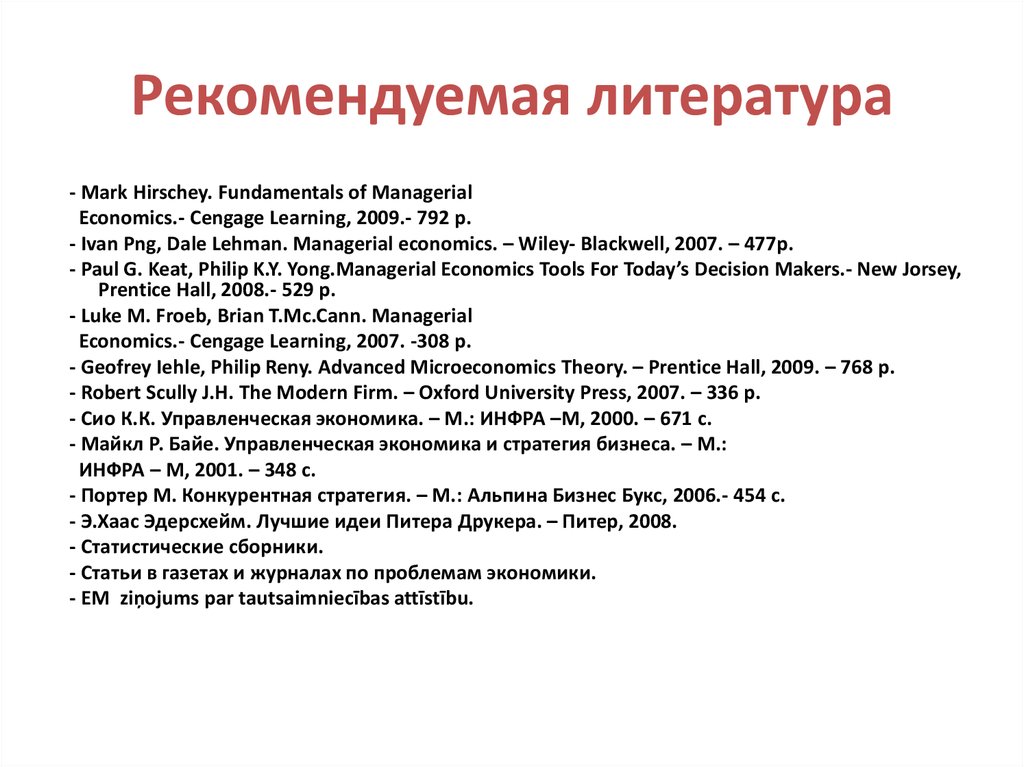 Рекомендуемая литература

- Mark Hirschey. Fundamentals of Managerial Economics.- Cengage Learning, 2009.- 792 p.
- Ivan Png, Dale Lehman. Managerial economics. – Wiley- Blackwell, 2007. – 477p.
- Paul G. Keat, Philip K.Y. Yong.Managerial Economics Tools For Today's Decision Makers.- New Jorsey, Prentice Hall, 2008.- 529 p.
- Luke M. Froeb, Brian T.Mc.Cann. Managerial Economics.- Cengage Learning, 2007. -308 p.
- Geofrey Iehle, Philip Reny. Advanced Microeconomics Theory. – Prentice Hall, 2009. – 768 p.
- Robert Scully J.H. The Modern Firm. – Oxford University Press, 2007. – 336 p.
- Сио К.К. Управленческая экономика. – М.: ИНФРА –М, 2000. – 671 с.
- Майкл Р. Байе. Управленческая экономика и стратегия бизнеса. – М.: ИНФРА – М, 2001. – 348 с.
- Портер М. Конкурентная стратегия. – М.: Альпина Бизнес Букс, 2006.- 454 с.
- Э.Хаас Эдерсхейм. Лучшие идеи Питера Друкера. – Питер, 2008.
- Статистические сборники.
- Статьи в газетах и журналах по проблемам экономики.
- EM ziņojums par tautsaimniecības attīstību.